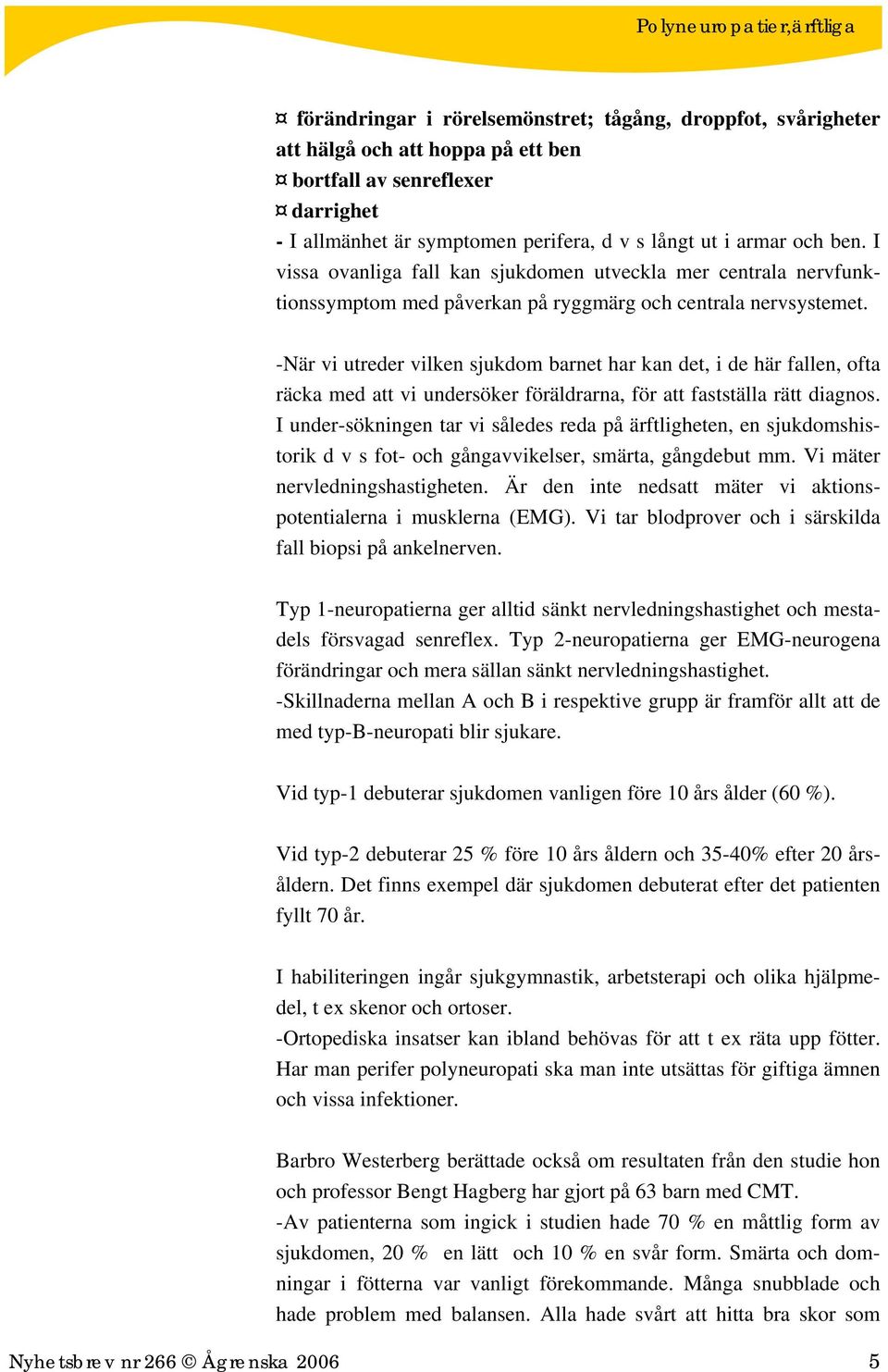 Polyneuropatier, ärftliga

¤ förändringar i rörelsemönstret; tågång, droppfot, svårigheter att hälgå och att hoppa på ett ben
¤ bortfall av senreflexer
¤ darrighet
- I allmänhet är symptomen perifera, d v s långt ut i armar och ben. I vissa ovanliga fall kan sjukdomen utveckla mer centrala nervfunktionssymptom med påverkan på ryggmärg och centrala nervsystemet.

-När vi utreder vilken sjukdom barnet har kan det, i de här fallen, ofta räcka med att vi undersöker föräldrarna, för att fastställa rätt diagnos. I under-sökningen tar vi således reda på ärftligheten, en sjukdomshistorik d v s fot- och gångavvikelser, smärta, gångdebut mm. Vi mäter nervledningshastigheten. Är den inte nedsatt mäter vi aktionspotentialerna i musklerna (EMG). Vi tar blodprover och i särskilda fall biopsi på ankelnerven.

Typ 1-neuropatierna ger alltid sänkt nervledningshastighet och mestadels försvagad senreflex. Typ 2-neuropatierna ger EMG-neurogena förändringar och mera sällan sänkt nervledningshastighet.
-Skillnaderna mellan A och B i respektive grupp är framför allt att de med typ-B-neuropati blir sjukare.

Vid typ-1 debuterar sjukdomen vanligen före 10 års ålder (60 %).

Vid typ-2 debuterar 25 % före 10 års åldern och 35-40% efter 20 årsåldern. Det finns exempel där sjukdomen debuterat efter det patienten fyllt 70 år.

I habiliteringen ingår sjukgymnastik, arbetsterapi och olika hjälpmedel, t ex skenor och ortoser.
-Ortopediska insatser kan ibland behövas för att t ex räta upp fötter. Har man perifer polyneuropati ska man inte utsättas för giftiga ämnen och vissa infektioner.

Barbro Westerberg berättade också om resultaten från den studie hon och professor Bengt Hagberg har gjort på 63 barn med CMT.
-Av patienterna som ingick i studien hade 70 % en måttlig form av sjukdomen, 20 % en lätt och 10 % en svår form. Smärta och domningar i fötterna var vanligt förekommande. Många snubblade och hade problem med balansen. Alla hade svårt att hitta bra skor som

Nyhetsbrev nr 266 © Ågrenska 2006 5